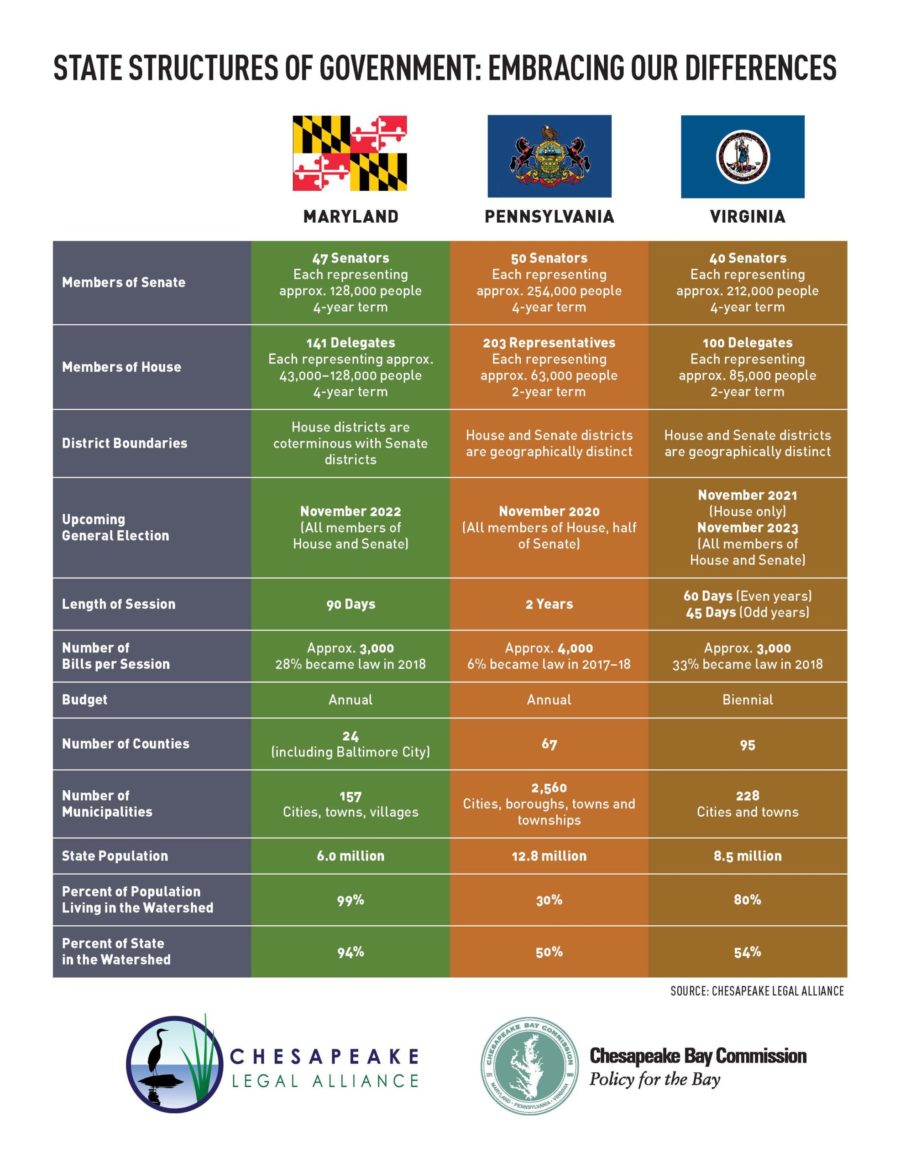 STATE STRUCTURES OF GOVERNMENT: EMBRACING OUR DIFFERENCES

| | MARYLAND | PENNSYLVANIA | VIRGINIA |
|---|---|---|---|
| Members of Senate | 47 Senators Each representing approx. 128,000 people 4-year term | 50 Senators Each representing approx. 254,000 people 4-year term | 40 Senators Each representing approx. 212,000 people 4-year term |
| Members of House | 141 Delegates Each representing approx. 43,000–128,000 people 4-year term | 203 Representatives Each representing approx. 63,000 people 2-year term | 100 Delegates Each representing approx. 85,000 people 2-year term |
| District Boundaries | House districts are coterminous with Senate districts | House and Senate districts are geographically distinct | House and Senate districts are geographically distinct |
| Upcoming General Election | November 2022 (All members of House and Senate) | November 2020 (All members of House, half of Senate) | November 2021 (House only) November 2023 (All members of House and Senate) |
| Length of Session | 90 Days | 2 Years | 60 Days (Even years) 45 Days (Odd years) |
| Number of Bills per Session | Approx. 3,000 28% became law in 2018 | Approx. 4,000 6% became law in 2017–18 | Approx. 3,000 33% became law in 2018 |
| Budget | Annual | Annual | Biennial |
| Number of Counties | 24 (including Baltimore City) | 67 | 95 |
| Number of Municipalities | 157 Cities, towns, villages | 2,560 Cities, boroughs, towns and townships | 228 Cities and towns |
| State Population | 6.0 million | 12.8 million | 8.5 million |
| Percent of Population Living in the Watershed | 99% | 30% | 80% |
| Percent of State in the Watershed | 94% | 50% | 54% |

SOURCE: CHESAPEAKE LEGAL ALLIANCE

CHESAPEAKE LEGAL ALLIANCE

CHESAPEAKE BAY COMMISSION
MARYLAND · PENNSYLVANIA · VIRGINIA

Chesapeake Bay Commission
Policy for the Bay